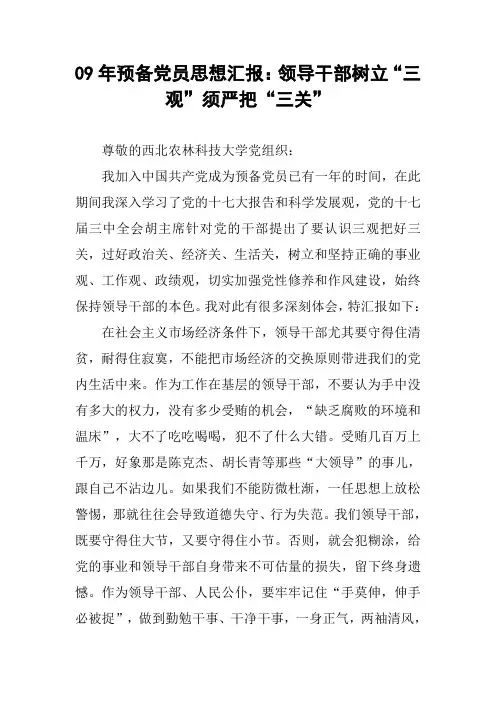 09 年预备党员思想汇报：领导干部树立“三观”须严把“三关”

尊敬的西北农林科技大学党组织：

我加入中国共产党成为预备党员已有一年的时间，在此期间我深入学习了党的十七大报告和科学发展观，党的十七届三中全会胡主席针对党的干部提出了要认识三观把好三关，过好政治关、经济关、生活关，树立和坚持正确的事业观、工作观、政绩观，切实加强党性修养和作风建设，始终保持领导干部的本色。我对此有很多深刻体会，特汇报如下：

在社会主义市场经济条件下，领导干部尤其要守得住清贫，耐得住寂寞，不能把市场经济的交换原则带进我们的党内生活中来。作为工作在基层的领导干部，不要认为手中没有多大的权力，没有多少受贿的机会，“缺乏腐败的环境和温床”，大不了吃吃喝喝，犯不了什么大错。受贿几百万上千万，好象那是陈克杰、胡长青等那些“大领导”的事儿，跟自己不沾边儿。如果我们不能防微杜渐，一任思想上放松警惕，那就往往会导致道德失守、行为失范。我们领导干部，既要守得住大节，又要守得住小节。否则，就会犯糊涂，给党的事业和领导干部自身带来不可估量的损失，留下终身遗憾。作为领导干部、人民公仆，要牢牢记住“手莫伸，伸手必被捉”，做到勤勉干事、干净干事，一身正气，两袖清风，